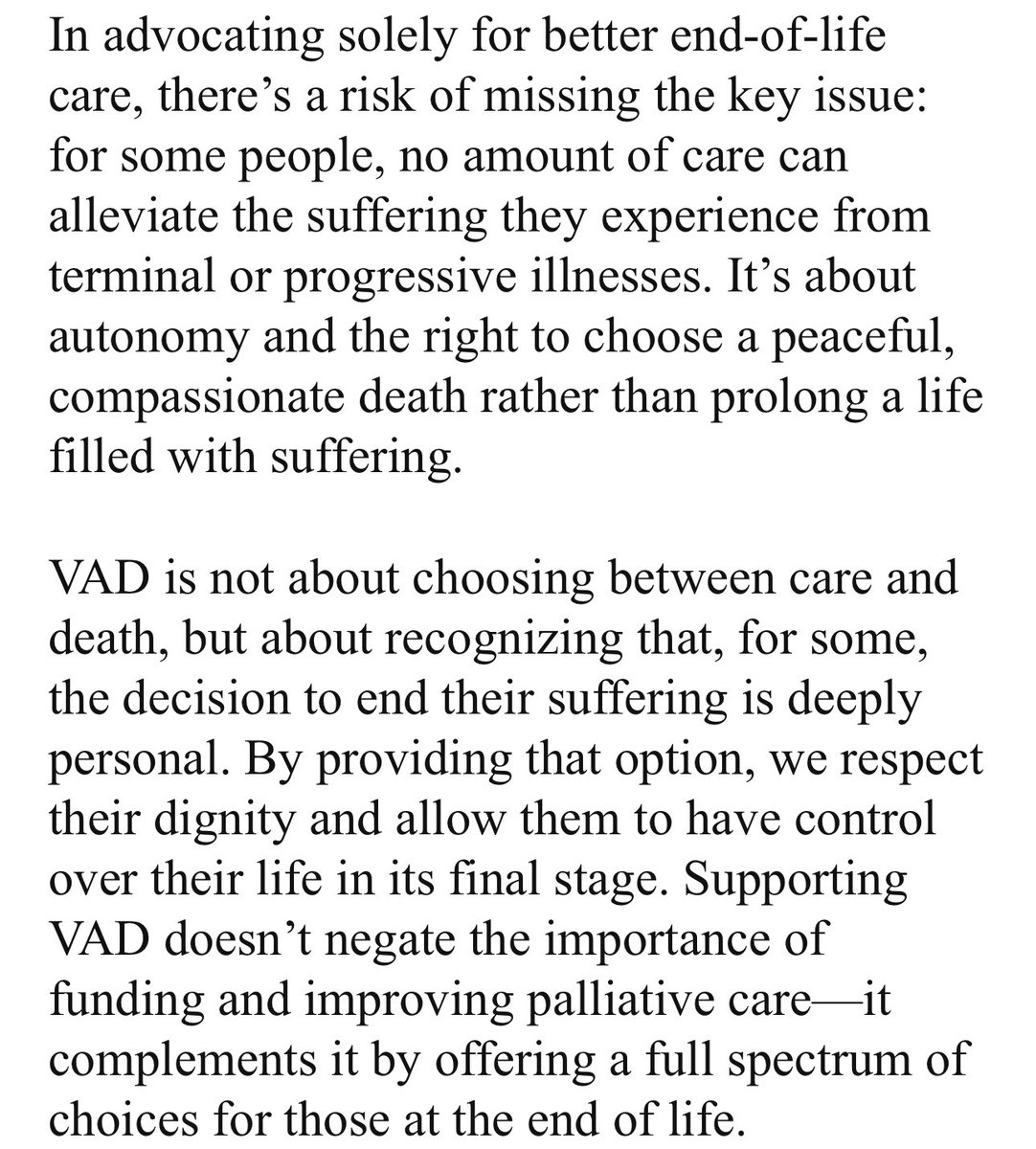 In advocating solely for better end-of-life care, there’s a risk of missing the key issue: for some people, no amount of care can alleviate the suffering they experience from terminal or progressive illnesses. It’s about autonomy and the right to choose a peaceful, compassionate death rather than prolong a life filled with suffering.

VAD is not about choosing between care and death, but about recognizing that, for some, the decision to end their suffering is deeply personal. By providing that option, we respect their dignity and allow them to have control over their life in its final stage. Supporting VAD doesn’t negate the importance of funding and improving palliative care—it complements it by offering a full spectrum of choices for those at the end of life.